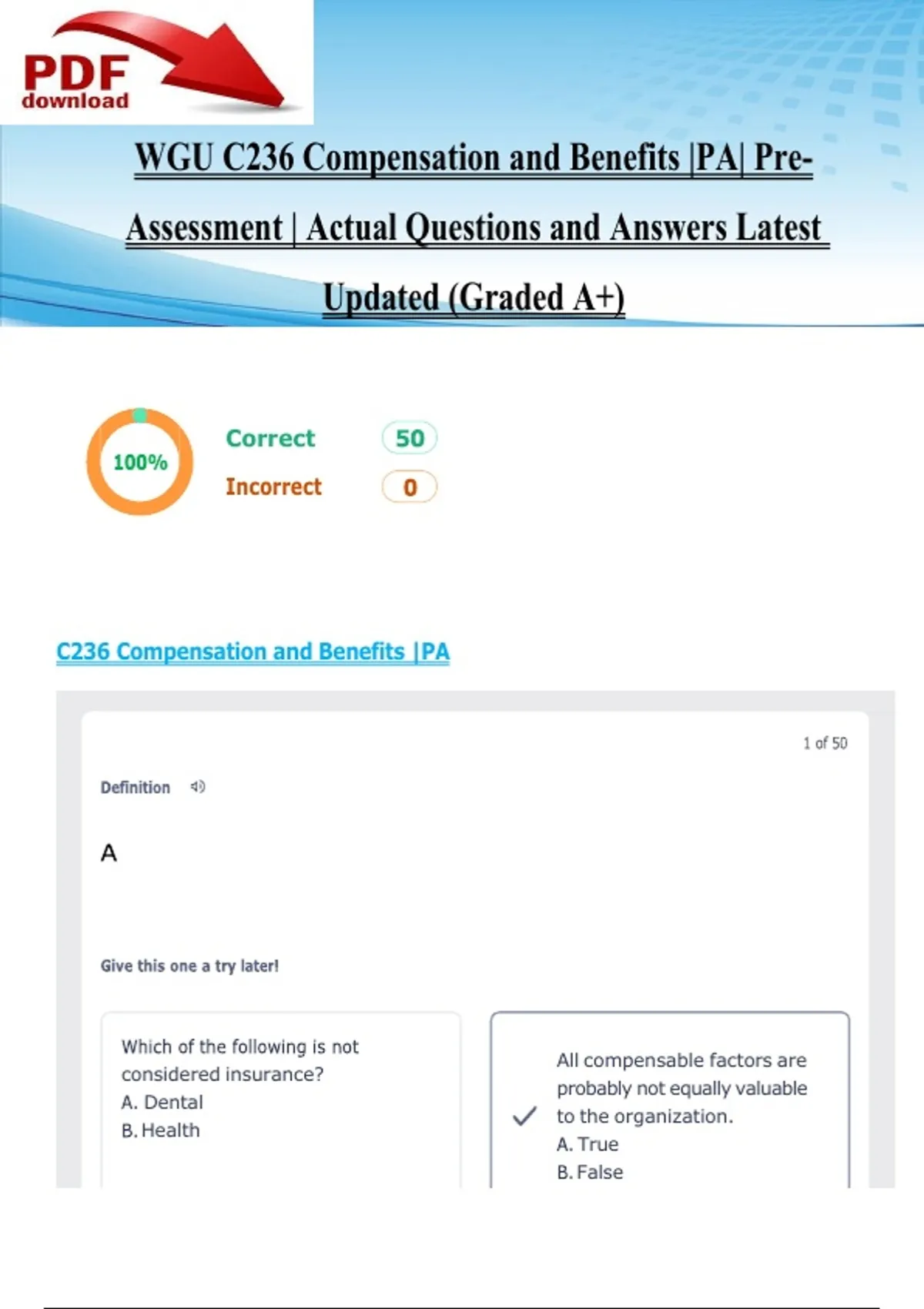 PDF download

WGU C236 Compensation and Benefits |PA| Pre-Assessment | Actual Questions and Answers Latest Updated (Graded A+)

100%

Correct 50

Incorrect 0

C236 Compensation and Benefits |PA

1 of 50

Definition

A

Give this one a try later!

Which of the following is not considered insurance?
A. Dental
B. Health

All compensable factors are probably not equally valuable to the organization.
A. True
B. False